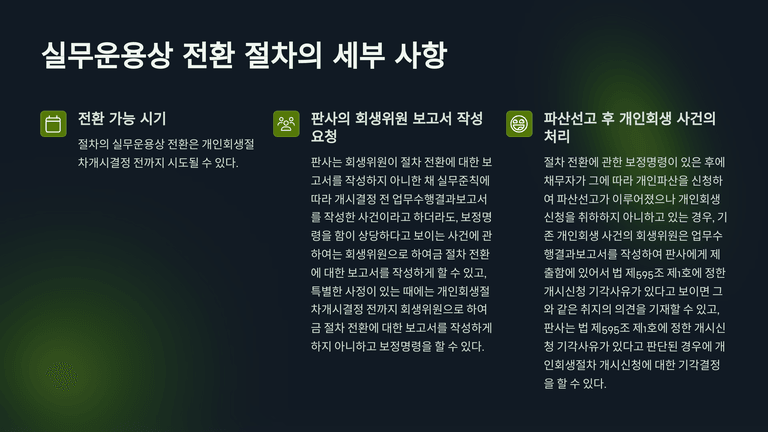 실무운용상 전환 절차의 세부 사항

전환 가능 시기

절차의 실무운용상 전환은 개인회생절차개시결정 전까지 시도될 수 있다.

판사의 회생위원 보고서 작성 요청

판사는 회생위원이 절차 전환에 대한 보고서를 작성하지 아니한 채 실무준칙에 따라 개시결정 전 업무수행결과보고서를 작성한 사건이라고 하더라도, 보정명령을 함이 상당하다고 보이는 사건에 관하여는 회생위원으로 하여금 절차 전환에 대한 보고서를 작성하게 할 수 있고, 특별한 사정이 있는 때에는 개인회생절차개시결정 전까지 회생위원으로 하여금 절차 전환에 대한 보고서를 작성하게 하지 아니하고 보정명령을 할 수 있다.

파산선고 후 개인회생 사건의 처리

절차 전환에 관한 보정명령이 있은 후에 채무자가 그에 따라 개인파산을 신청하여 파산선고가 이루어졌으나 개인회생 신청을 취하하지 아니하고 있는 경우, 기존 개인회생 사건의 회생위원은 업무수행결과보고서를 작성하여 판사에게 제출함에 있어서 법 제595조 제1호에 정한 개시신청 기각사유가 있다고 보이면 그와 같은 취지의 의견을 기재할 수 있고, 판사는 법 제595조 제1호에 정한 개시신청 기각사유가 있다고 판단된 경우에 개인회생절차 개시신청에 대한 기각결정을 할 수 있다.